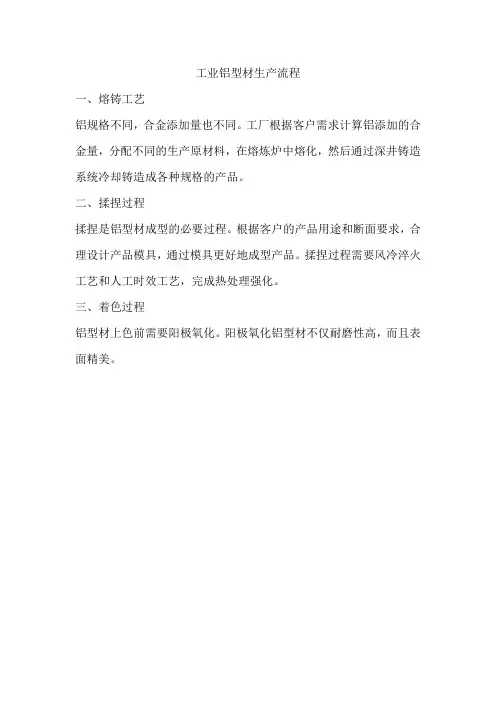 工业铝型材生产流程

一、熔铸工艺

铝规格不同，合金添加量也不同。工厂根据客户需求计算铝添加的合金量，分配不同的生产原材料，在熔炼炉中熔化，然后通过深井铸造系统冷却铸造成各种规格的产品。

二、揉捏过程

揉捏是铝型材成型的必要过程。根据客户的产品用途和断面要求，合理设计产品模具，通过模具更好地成型产品。揉捏过程需要风冷淬火工艺和人工时效工艺，完成热处理强化。

三、着色过程

铝型材上色前需要阳极氧化。阳极氧化铝型材不仅耐磨性高，而且表面精美。